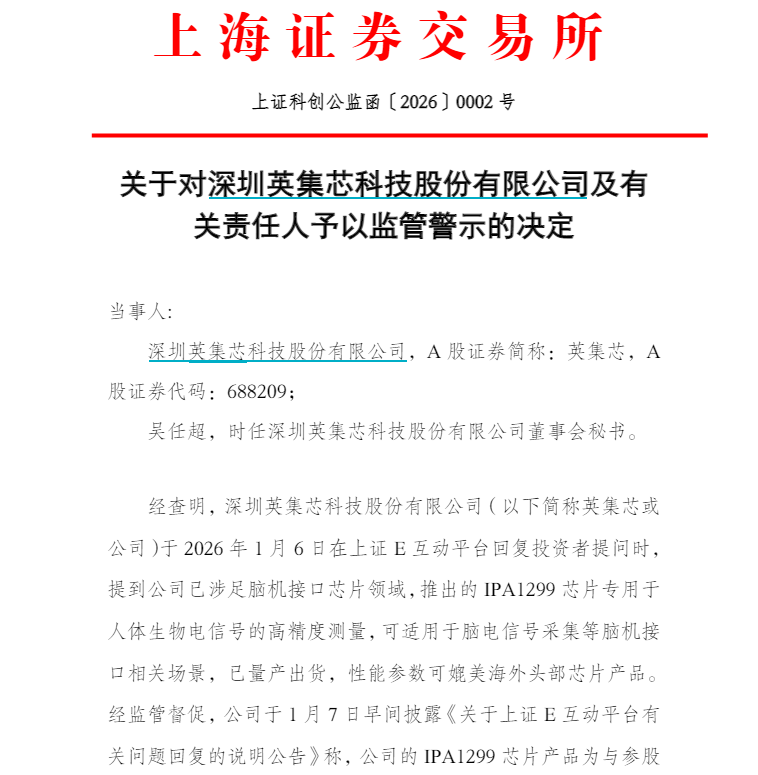 上海证券交易所

上证科创公监函〔2026〕0002 号

关于对深圳英集芯科技股份有限公司及有关责任人予以监管警示的决定

当事人：

深圳英集芯科技股份有限公司，A 股证券简称：英集芯，A 股证券代码：688209；

吴任超，时任深圳英集芯科技股份有限公司董事会秘书。

经查明，深圳英集芯科技股份有限公司（以下简称英集芯或公司）于 2026 年 1 月 6 日在上证 E 互动平台回复投资者提问时，提到公司已涉足脑机接口芯片领域，推出的 IPA1299 芯片专用于人体生物电信号的高精度测量，可适用于脑电信号采集等脑机接口相关场景，已量产出货，性能参数可媲美海外头部芯片产品。经监管督促，公司于 1 月 7 日早间披露《关于上证 E 互动平台有关问题回复的说明公告》称，公司的 IPA1299 芯片产品为与参股